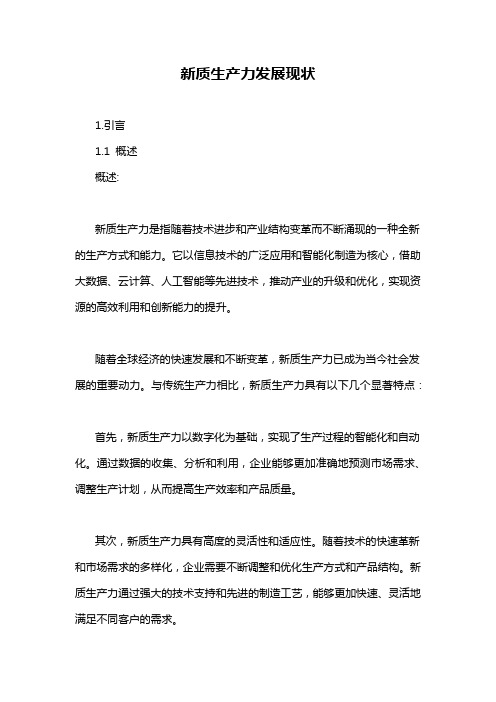 新质生产力发展现状

1.引言

1.1 概述

概述:

新质生产力是指随着技术进步和产业结构变革而不断涌现的一种全新的生产方式和能力。它以信息技术的广泛应用和智能化制造为核心，借助大数据、云计算、人工智能等先进技术，推动产业的升级和优化，实现资源的高效利用和创新能力的提升。

随着全球经济的快速发展和不断变革，新质生产力已成为当今社会发展的重要动力。与传统生产力相比，新质生产力具有以下几个显著特点：

首先，新质生产力以数字化为基础，实现了生产过程的智能化和自动化。通过数据的收集、分析和利用，企业能够更加准确地预测市场需求、调整生产计划，从而提高生产效率和产品质量。

其次，新质生产力具有高度的灵活性和适应性。随着技术的快速革新和市场需求的多样化，企业需要不断调整和优化生产方式和产品结构。新质生产力通过强大的技术支持和先进的制造工艺，能够更加快速、灵活地满足不同客户的需求。